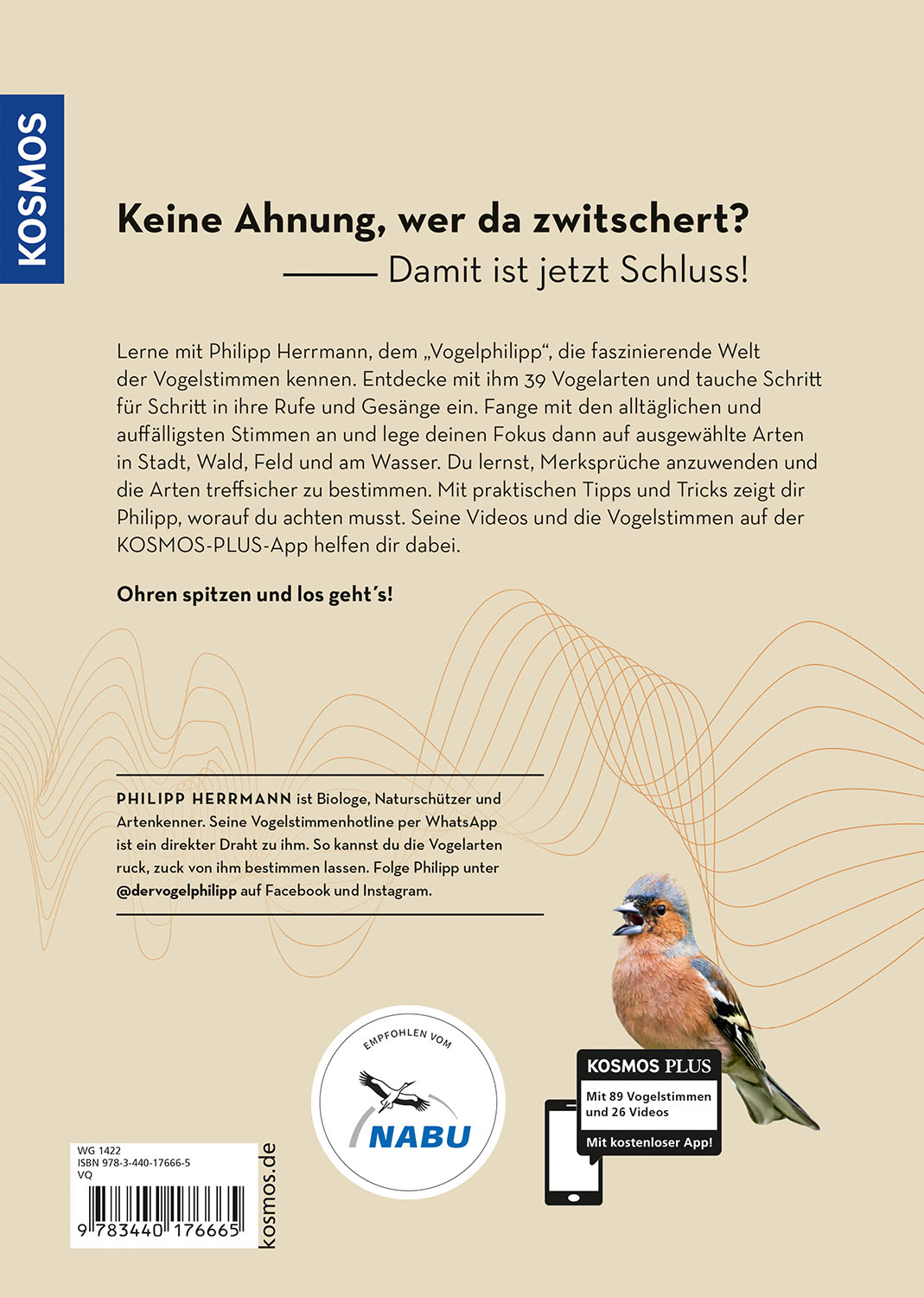 KOSMOS

Keine Ahnung, wer da zwitschert?
—— Damit ist jetzt Schluss!

Lerne mit Philipp Herrmann, dem „Vogelphilipp“, die faszinierende Welt der Vogelstimmen kennen. Entdecke mit ihm 39 Vogelarten und tauche Schritt für Schritt in ihre Rufe und Gesänge ein. Fange mit den alltäglichen und auffälligsten Stimmen an und lege deinen Fokus dann auf ausgewählte Arten in Stadt, Wald, Feld und am Wasser. Du lernst, Merksprüche anzuwenden und die Arten treffsicher zu bestimmen. Mit praktischen Tipps und Tricks zeigt dir Philipp, worauf du achten musst. Seine Videos und die Vogelstimmen auf der KOSMOS-PLUS-App helfen dir dabei.

Ohren spitzen und los geht´s!

PHILIPP HERRMANN ist Biologe, Naturschützer und Artenkenner. Seine Vogelstimmenhotline per WhatsApp ist ein direkter Draht zu ihm. So kannst du die Vogelarten ruck, zuck von ihm bestimmen lassen. Folge Philipp unter @dervogelphilipp auf Facebook und Instagram.

EMPFOHLEN VOM
NABU

KOSMOS PLUS
Mit 89 Vogelstimmen und 26 Videos
Mit kostenloser App!

WG 1422
ISBN 978-3-440-17666-5
VQ
9 783440 176665

kosmos.de